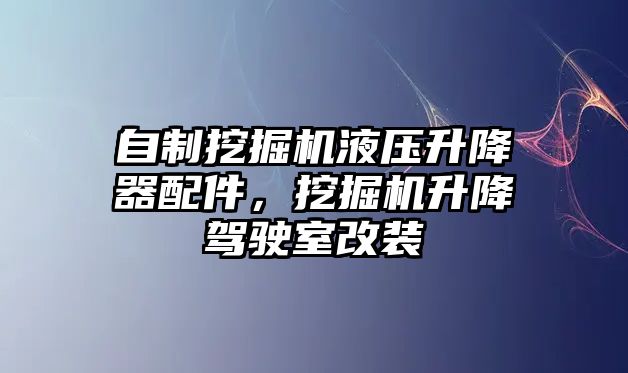 自制挖掘机液压升降器配件，挖掘机升降驾驶室改装